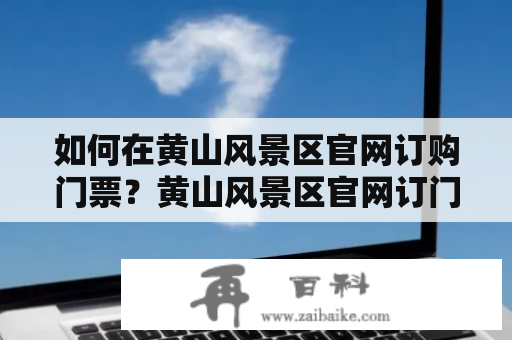 如何在黄山风景区官网订购门票？黄山风景区官网订门

再 百科
www.zaibaike.com